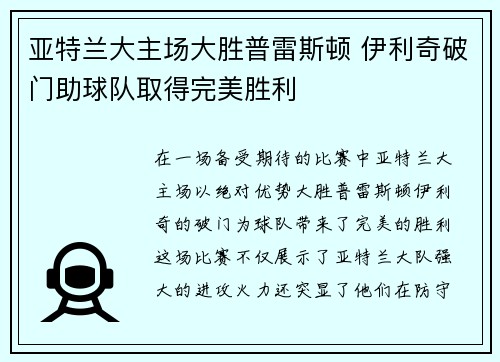 亚特兰大主场大胜普雷斯顿 伊利奇破门助球队取得完美胜利

在一场备受期待的比赛中亚特兰大主场以绝对优势大胜普雷斯顿伊利奇的破门为球队带来了完美的胜利这场比赛不仅展示了亚特兰大队强大的进攻火力还突显了他们在防守